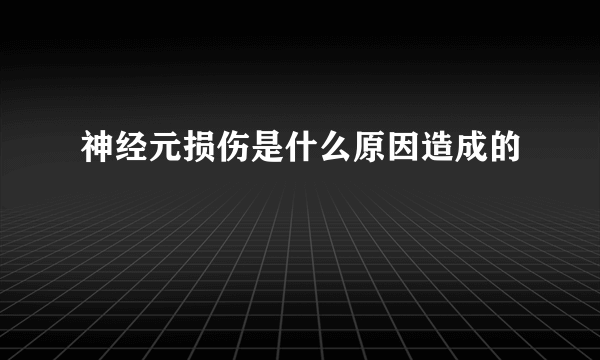 神经元损伤是什么原因造成的